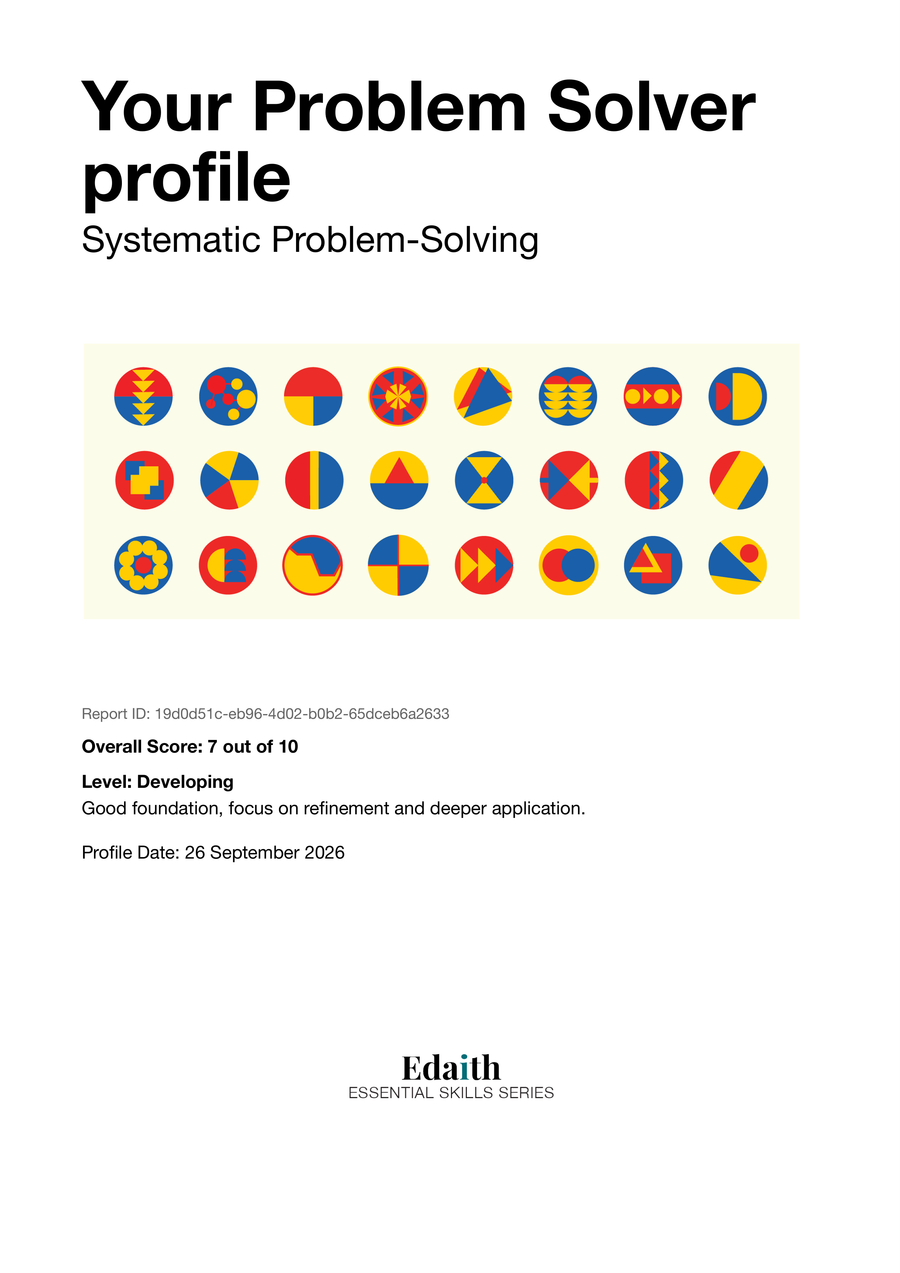 Your Problem Solver profile

Systematic Problem-Solving

Report ID: 19d0d51c-eb96-4d02-b0b2-65dceb6a2633

Overall Score: 7 out of 10

Level: Developing

Good foundation, focus on refinement and deeper application.

Profile Date: 26 September 2026

Edaith
ESSENTIAL SKILLS SERIES